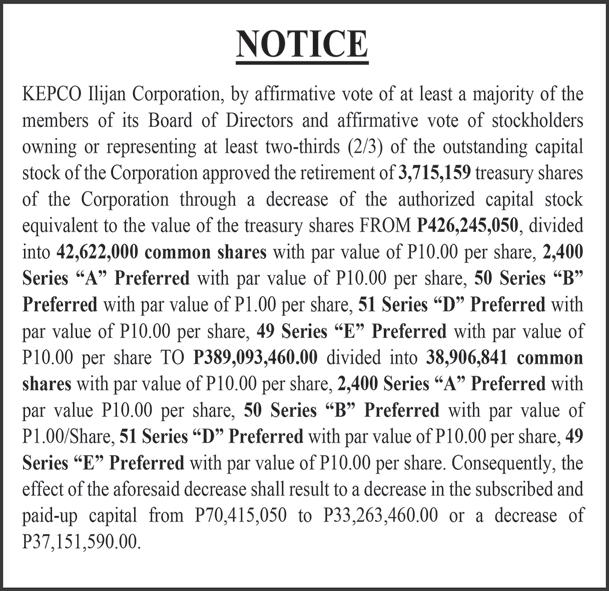 NOTICE

KEPCO Ilijan Corporation, by affirmative vote of at least a majority of the members of its Board of Directors and affirmative vote of stockholders owning or representing at least two-thirds (2/3) of the outstanding capital stock of the Corporation approved the retirement of 3,715,159 treasury shares of the Corporation through a decrease of the authorized capital stock equivalent to the value of the treasury shares FROM P426,245,050, divided into 42,622,000 common shares with par value of P10.00 per share, 2,400 Series “A” Preferred with par value of P10.00 per share, 50 Series “B” Preferred with par value of P1.00 per share, 51 Series “D” Preferred with par value of P10.00 per share, 49 Series “E” Preferred with par value of P10.00 per share TO P389,093,460.00 divided into 38,906,841 common shares with par value of P10.00 per share, 2,400 Series “A” Preferred with par value P10.00 per share, 50 Series “B” Preferred with par value of P1.00/Share, 51 Series “D” Preferred with par value of P10.00 per share, 49 Series “E” Preferred with par value of P10.00 per share. Consequently, the effect of the aforesaid decrease shall result to a decrease in the subscribed and paid-up capital from P70,415,050 to P33,263,460.00 or a decrease of P37,151,590.00.